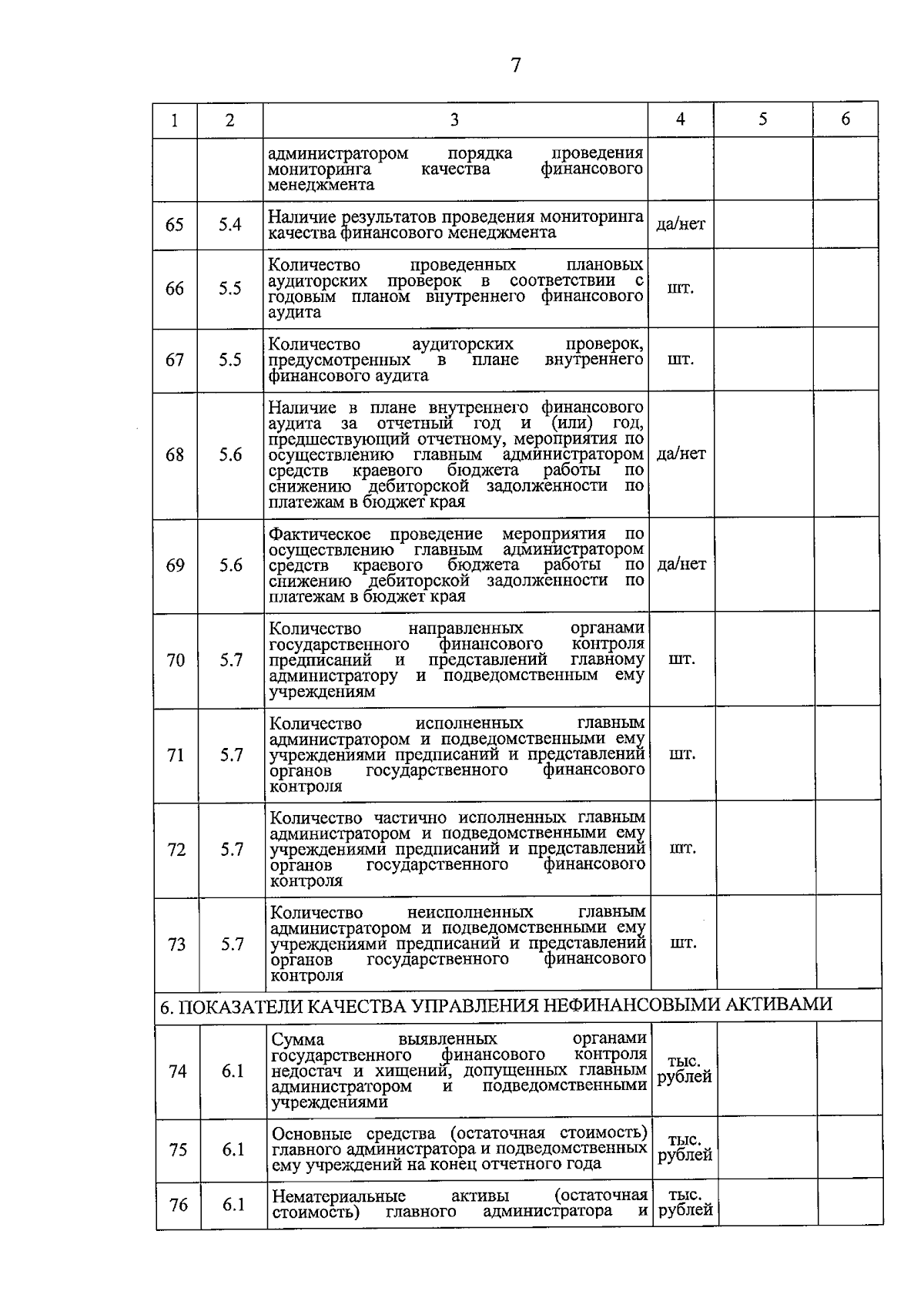 7

| 1 | 2 | 3 | 4 | 5 | 6 |
|---|---|---|---|---|---|
|  |  | администратором порядка проведения мониторинга качества финансового менеджмента |  |  |  |
| 65 | 5.4 | Наличие результатов проведения мониторинга качества финансового менеджмента | да/нет |  |  |
| 66 | 5.5 | Количество проведенных плановых аудиторских проверок в соответствии с годовым планом внутреннего финансового аудита | шт. |  |  |
| 67 | 5.5 | Количество аудиторских проверок, предусмотренных в плане внутреннего финансового аудита | шт. |  |  |
| 68 | 5.6 | Наличие в плане внутреннего финансового аудита за отчетный год и (или) год, предшествующий отчетному, мероприятия по осуществлению главным администратором средств краевого бюджета работы по снижению дебиторской задолженности по платежам в бюджет края | да/нет |  |  |
| 69 | 5.6 | Фактическое проведение мероприятия по осуществлению главным администратором средств краевого бюджета работы по снижению дебиторской задолженности по платежам в бюджет края | да/нет |  |  |
| 70 | 5.7 | Количество направленных органами государственного финансового контроля предписаний и представлений главному администратору и подведомственным ему учреждениям | шт. |  |  |
| 71 | 5.7 | Количество исполненных главным администратором и подведомственными ему учреждениями предписаний и представлений органов государственного финансового контроля | шт. |  |  |
| 72 | 5.7 | Количество частично исполненных главным администратором и подведомственными ему учреждениями предписаний и представлений органов государственного финансового контроля | шт. |  |  |
| 73 | 5.7 | Количество неисполненных главным администратором и подведомственными ему учреждениями предписаний и представлений органов государственного финансового контроля | шт. |  |  |
| 6. ПОКАЗАТЕЛИ КАЧЕСТВА УПРАВЛЕНИЯ НЕФИНАНСОВЫМИ АКТИВАМИ |  |  |  |  |  |
| 74 | 6.1 | Сумма выявленных органами государственного финансового контроля недостач и хищений, допущенных главным администратором и подведомственными учреждениями | тыс. рублей |  |  |
| 75 | 6.1 | Основные средства (остаточная стоимость) главного администратора и подведомственных ему учреждений на конец отчетного года | тыс. рублей |  |  |
| 76 | 6.1 | Нематериальные активы (остаточная стоимость) главного администратора и | тыс. рублей |  |  |